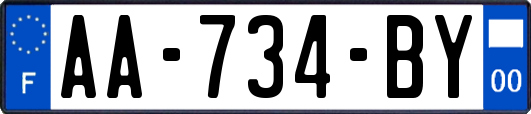 F

AA-734-BY

00